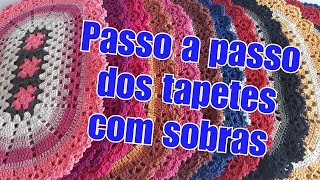 Passo a passo dos tapetes com sobras